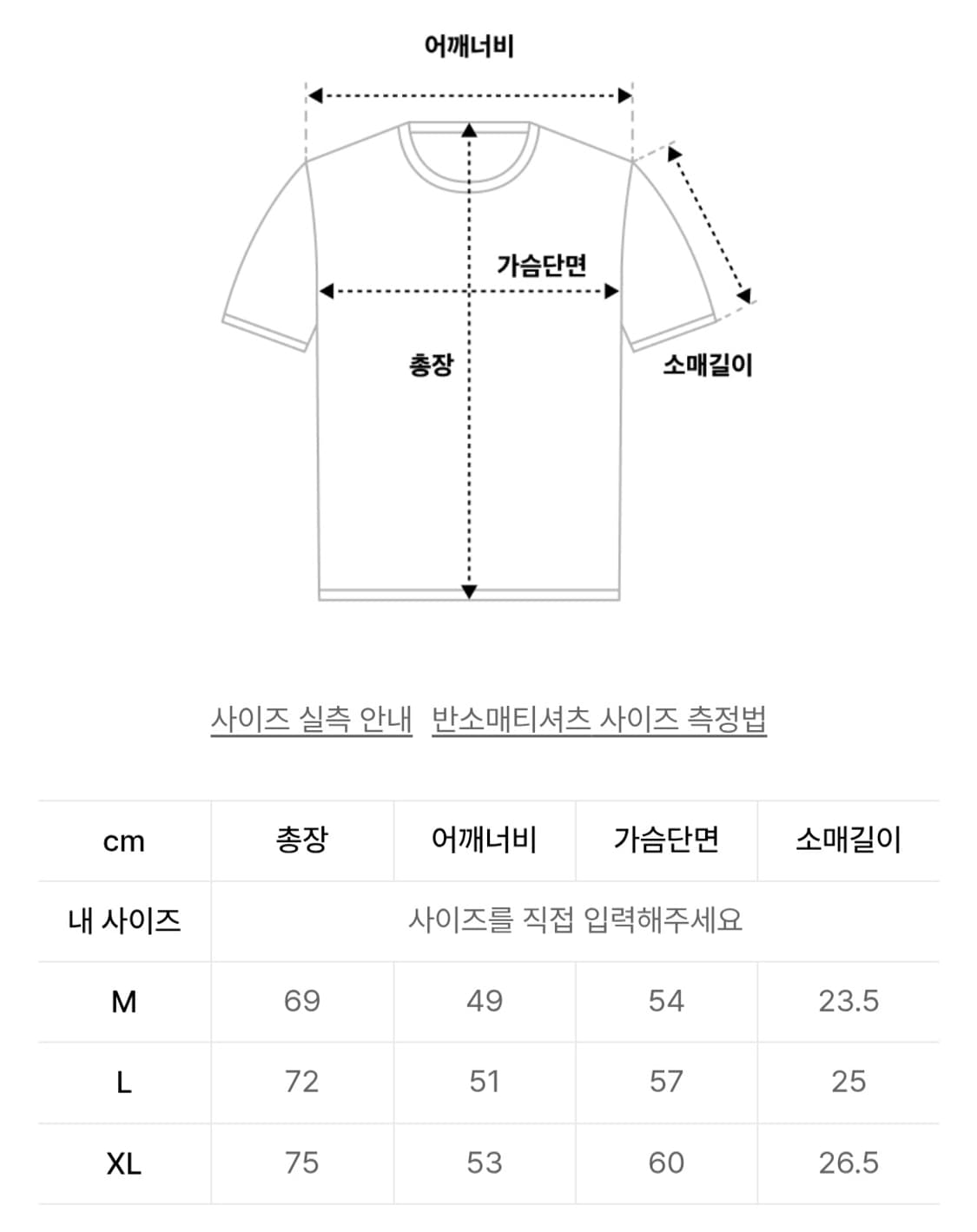 어깨너비

가슴단면

총장

소매길이

사이즈 실측 안내 반소매티셔츠 사이즈 측정법

| cm | 총장 | 어깨너비 | 가슴단면 | 소매길이 |
|---|---|---|---|---|
| 내 사이즈 | 사이즈를 직접 입력해주세요 | | | |
| M | 69 | 49 | 54 | 23.5 |
| L | 72 | 51 | 57 | 25 |
| XL | 75 | 53 | 60 | 26.5 |